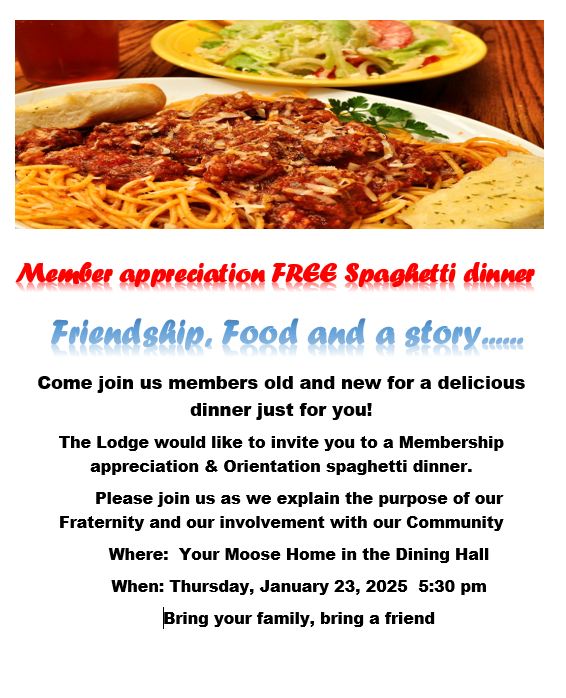 Member appreciation FREE Spaghetti dinner

Friendship, Food and a story......

Come join us members old and new for a delicious dinner just for you!

The Lodge would like to invite you to a Membership appreciation & Orientation spaghetti dinner.

Please join us as we explain the purpose of our Fraternity and our involvement with our Community

Where: Your Moose Home in the Dining Hall

When: Thursday, January 23, 2025 5:30 pm

Bring your family, bring a friend